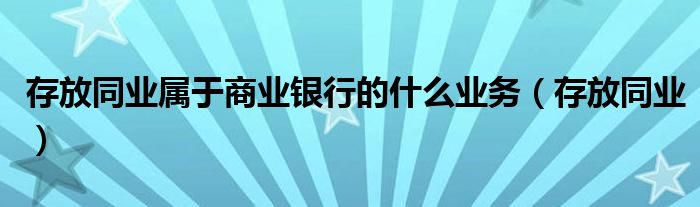 存放同业属于商业银行的什么业务（存放同业）